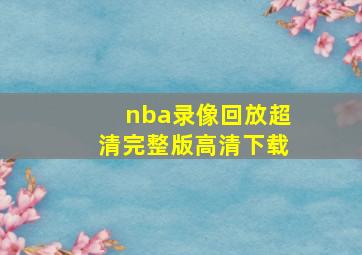 nba录像回放超清完整版高清下载